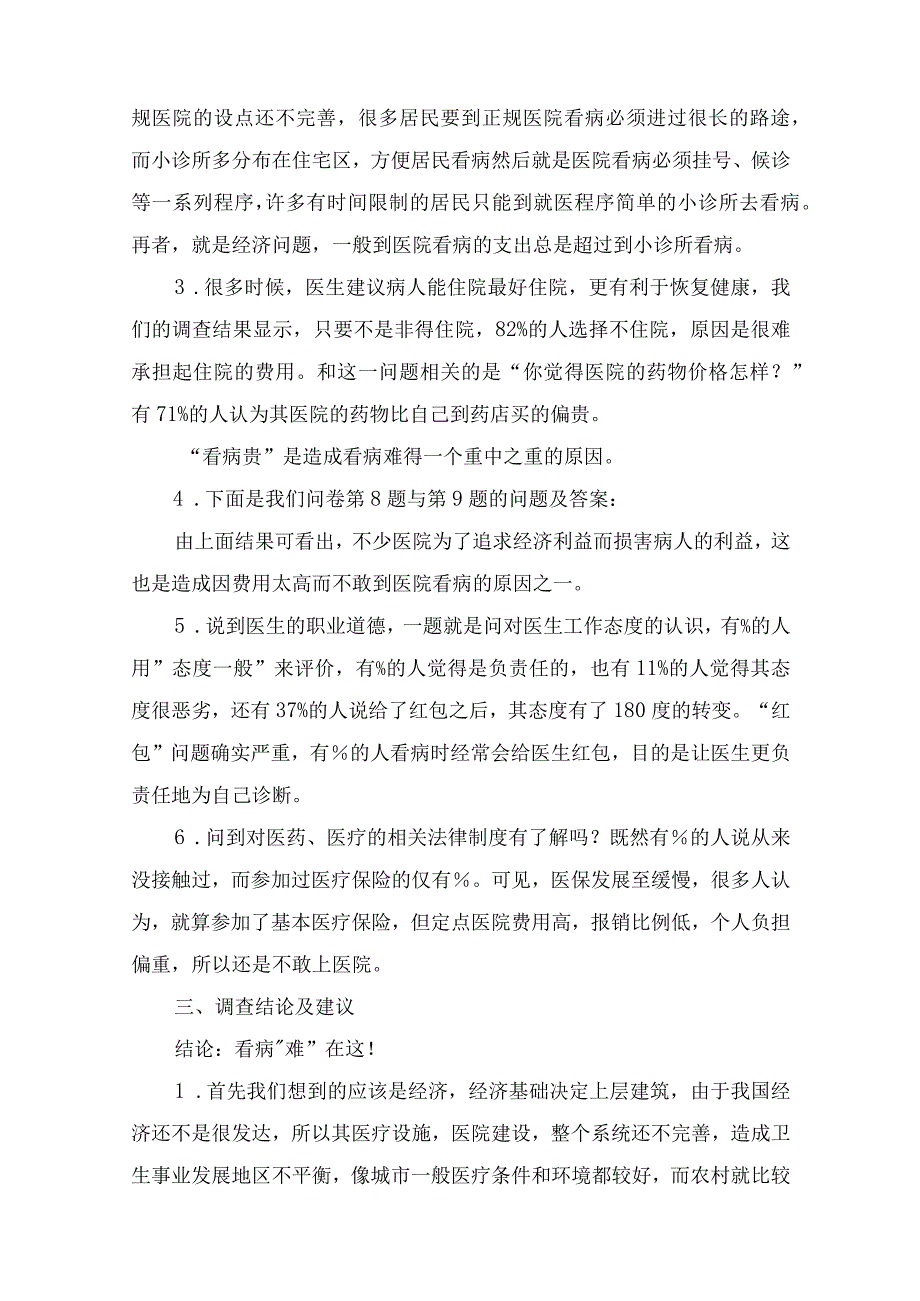 规医院的设点还不完善，很多居民要到正规医院看病必须进过很长的路途，而小诊所多分布在住宅区，方便居民看病然后就是医院看病必须挂号、候诊等一系列程序，许多有时间限制的居民只能到就医程序简单的小诊所去看病。再者，就是经济问题，一般到医院看病的支出总是超过到小诊所看病。

3．很多时候，医生建议病人能住院最好住院，更有利于恢复健康，我们的调查结果显示，只要不是非得住院，82%的人选择不住院，原因是很难承担起住院的费用。和这一问题相关的是“你觉得医院的药物价格怎样？”有71%的人认为其医院的药物比自己到药店买的偏贵。

“看病贵”是造成看病难得一个重中之重的原因。

4．下面是我们问卷第8题与第9题的问题及答案：

由上面结果可看出，不少医院为了追求经济利益而损害病人的利益，这也是造成因费用太高而不敢到医院看病的原因之一。

5．说到医生的职业道德，一题就是问对医生工作态度的认识，有%的人用”态度一般”来评价，有%的人觉得是负责任的，也有11%的人觉得其态度很恶劣，还有37%的人说给了红包之后，其态度有了180度的转变。“红包”问题确实严重，有%的人看病时经常会给医生红包，目的是让医生更负责任地为自己诊断。

6．问到对医药、医疗的相关法律制度有了解吗？既然有%的人说从来没接触过，而参加过医疗保险的仅有%。可见，医保发展至缓慢，很多人认为，就算参加了基本医疗保险，但定点医院费用高，报销比例低，个人负担偏重，所以还是不敢上医院。

三、调查结论及建议

结论：看病"难”在这！

1．首先我们想到的应该是经济，经济基础决定上层建筑，由于我国经济还不是很发达，所以其医疗设施，医院建设，整个系统还不完善，造成卫生事业发展地区不平衡，像城市一般医疗条件和环境都较好，而农村就比较